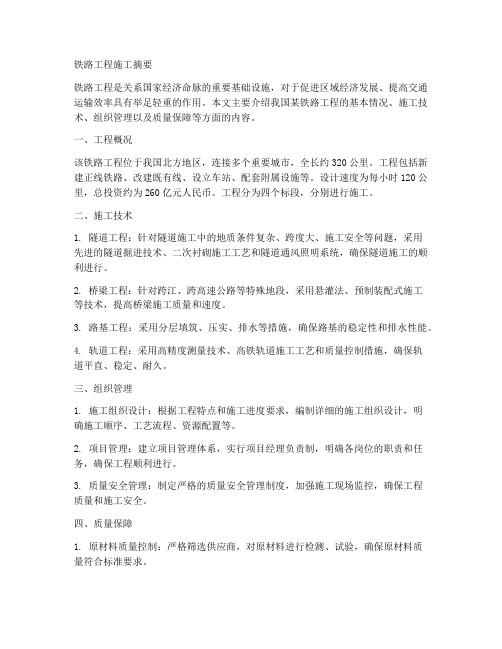 铁路工程施工摘要

铁路工程是关系国家经济命脉的重要基础设施，对于促进区域经济发展、提高交通运输效率具有举足轻重的作用。本文主要介绍我国某铁路工程的基本情况、施工技术、组织管理以及质量保障等方面的内容。

一、工程概况

该铁路工程位于我国北方地区，连接多个重要城市，全长约 320 公里。工程包括新建正线铁路、改建既有线、设立车站、配套附属设施等。设计速度为每小时 120 公里，总投资约为 260 亿元人民币。工程分为四个标段，分别进行施工。

二、施工技术

1. 隧道工程：针对隧道施工中的地质条件复杂、跨度大、施工安全等问题，采用先进的隧道掘进技术、二次衬砌施工工艺和隧道通风照明系统，确保隧道施工的顺利进行。

2. 桥梁工程：针对跨江、跨高速公路等特殊地段，采用悬灌法、预制装配式施工等技术，提高桥梁施工质量和速度。

3. 路基工程：采用分层填筑、压实、排水等措施，确保路基的稳定性和排水性能。

4. 轨道工程：采用高精度测量技术、高铁轨道施工工艺和质量控制措施，确保轨道平直、稳定、耐久。

三、组织管理

1. 施工组织设计：根据工程特点和施工进度要求，编制详细的施工组织设计，明确施工顺序、工艺流程、资源配置等。

2. 项目管理：建立项目管理体系，实行项目经理负责制，明确各岗位的职责和任务，确保工程顺利进行。

3. 质量安全管理：制定严格的质量安全管理制度，加强施工现场监控，确保工程质量和施工安全。

四、质量保障

1. 原材料质量控制：严格筛选供应商，对原材料进行检测、试验，确保原材料质量符合标准要求。